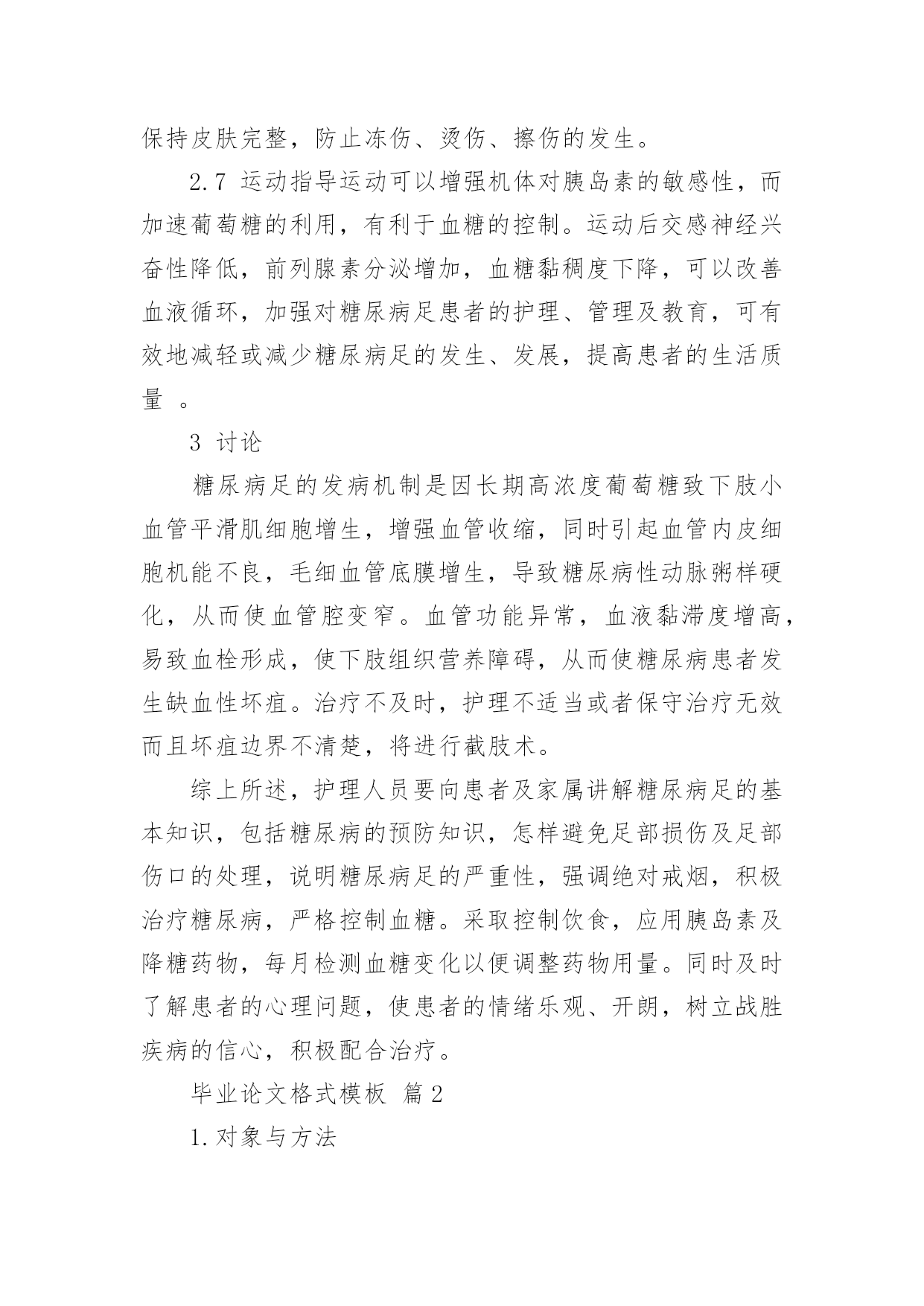 保持皮肤完整，防止冻伤、烫伤、擦伤的发生。

2.7 运动指导运动可以增强机体对胰岛素的敏感性，而加速葡萄糖的利用，有利于血糖的控制。运动后交感神经兴奋性降低，前列腺素分泌增加，血糖黏稠度下降，可以改善血液循环，加强对糖尿病足患者的护理、管理及教育，可有效地减轻或减少糖尿病足的发生、发展，提高患者的生活质量 。

3 讨论

糖尿病足的发病机制是因长期高浓度葡萄糖致下肢小血管平滑肌细胞增生，增强血管收缩，同时引起血管内皮细胞机能不良，毛细血管底膜增生，导致糖尿病性动脉粥样硬化，从而使血管腔变窄。血管功能异常，血液黏滞度增高，易致血栓形成，使下肢组织营养障碍，从而使糖尿病患者发生缺血性坏疽。治疗不及时，护理不适当或者保守治疗无效而且坏疽边界不清楚，将进行截肢术。

综上所述，护理人员要向患者及家属讲解糖尿病足的基本知识，包括糖尿病的预防知识，怎样避免足部损伤及足部伤口的处理，说明糖尿病足的严重性，强调绝对戒烟，积极治疗糖尿病，严格控制血糖。采取控制饮食，应用胰岛素及降糖药物，每月检测血糖变化以便调整药物用量。同时及时了解患者的心理问题，使患者的情绪乐观、开朗，树立战胜疾病的信心，积极配合治疗。

毕业论文格式模板 篇2

1.对象与方法